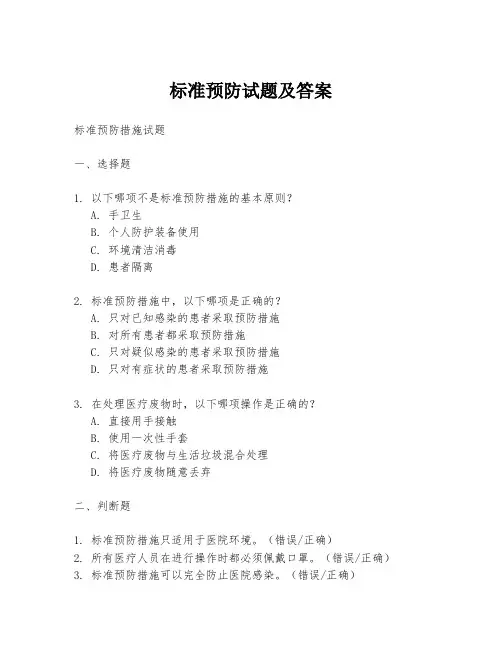 标准预防试题及答案

标准预防措施试题

一、选择题

1. 以下哪项不是标准预防措施的基本原则？
A. 手卫生
B. 个人防护装备使用
C. 环境清洁消毒
D. 患者隔离

2. 标准预防措施中，以下哪项是正确的？
A. 只对已知感染的患者采取预防措施
B. 对所有患者都采取预防措施
C. 只对疑似感染的患者采取预防措施
D. 只对有症状的患者采取预防措施

3. 在处理医疗废物时，以下哪项操作是正确的？
A. 直接用手接触
B. 使用一次性手套
C. 将医疗废物与生活垃圾混合处理
D. 将医疗废物随意丢弃

二、判断题

1. 标准预防措施只适用于医院环境。（错误/正确）
2. 所有医疗人员在进行操作时都必须佩戴口罩。（错误/正确）
3. 标准预防措施可以完全防止医院感染。（错误/正确）